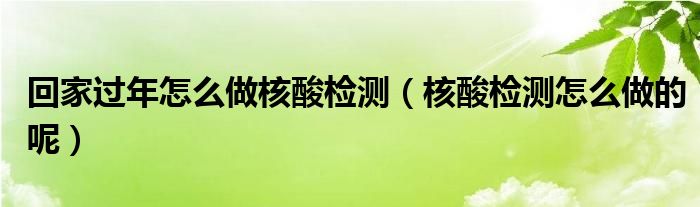 回家过年怎么做核酸检测（核酸检测怎么做的呢）